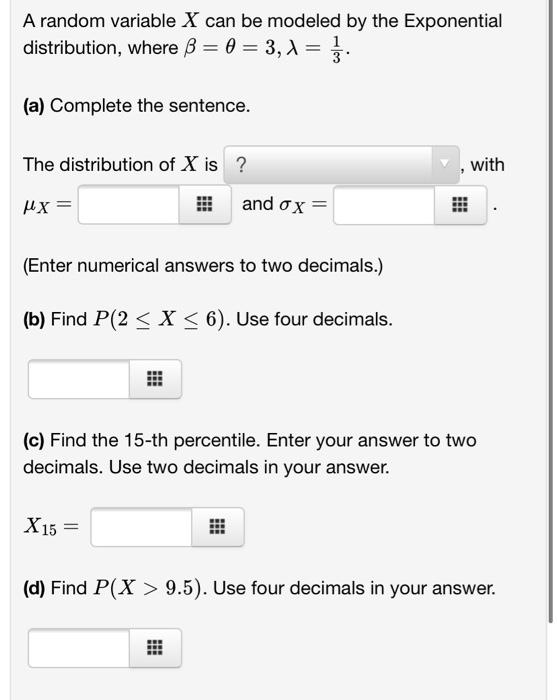 A random variable $X$ can be modeled by the Exponential distribution, where $\beta = \theta = 3, \lambda = \frac{1}{3}$.

(a) Complete the sentence.

The distribution of $X$ is ? , with

$\mu_X =$ and $\sigma_X =$ .

(Enter numerical answers to two decimals.)

(b) Find $P(2 \leq X \leq 6)$. Use four decimals.

(c) Find the 15-th percentile. Enter your answer to two decimals. Use two decimals in your answer.

$X_{15} =$

(d) Find $P(X > 9.5)$. Use four decimals in your answer.